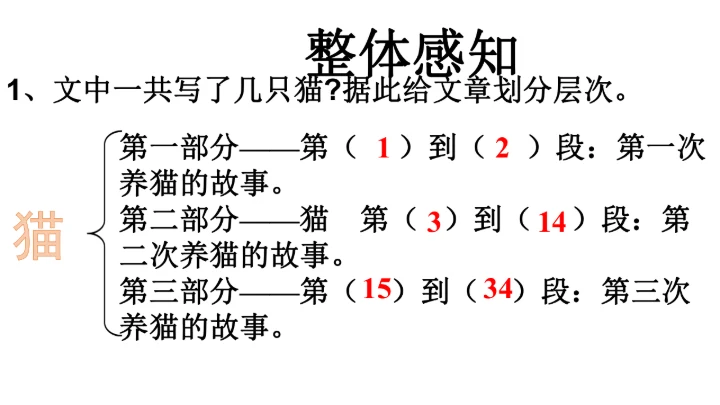 整体感知

1、文中一共写了几只猫?据此给文章划分层次。

猫

第一部分——第（1）到（2）段：第一次养猫的故事。

第二部分——猫 第（3）到（14）段：第二次养猫的故事。

第三部分——第（15）到（34）段：第三次养猫的故事。